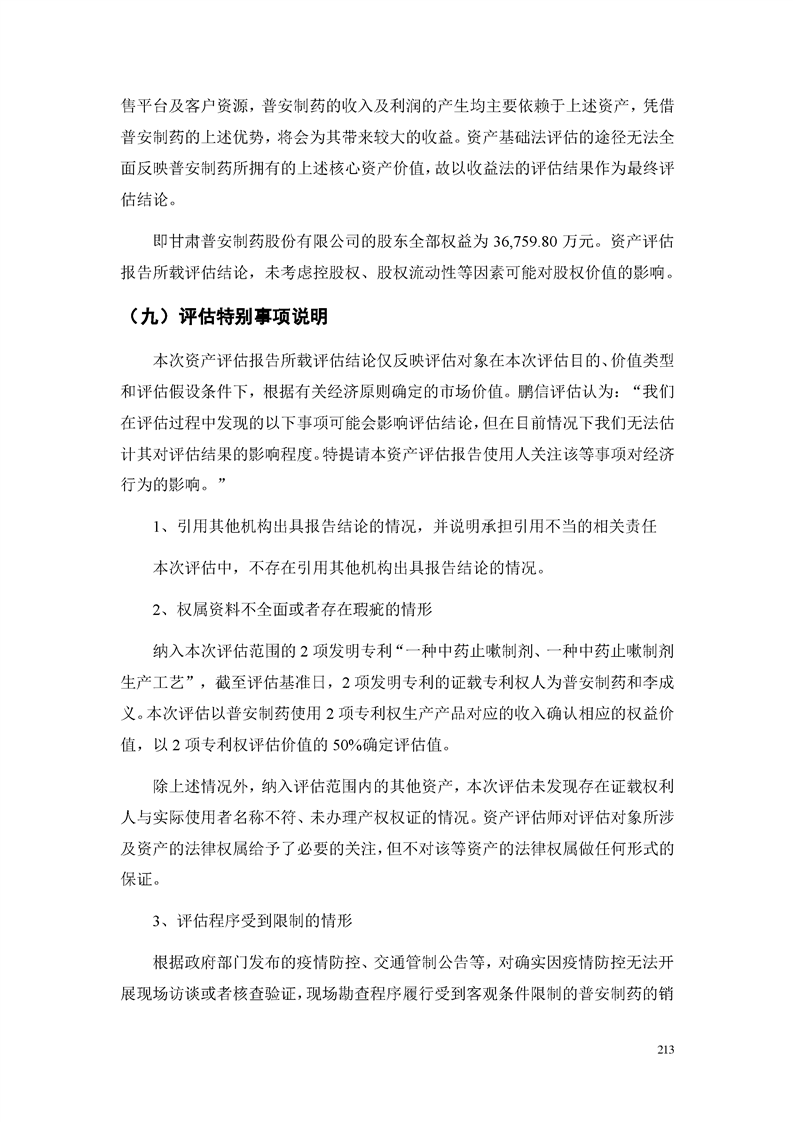 售平台及客户资源，普安制药的收入及利润的产生均主要依赖于上述资产，凭借普安制药的上述优势，将会为其带来较大的收益。资产基础法评估的途径无法全面反映普安制药所拥有的上述核心资产价值，故以收益法的评估结果作为最终评估结论。

即甘肃普安制药股份有限公司的股东全部权益为 36,759.80 万元。资产评估报告所载评估结论，未考虑控股权、股权流动性等因素可能对股权价值的影响。

（九）评估特别事项说明

本次资产评估报告所载评估结论仅反映评估对象在本次评估目的、价值类型和评估假设条件下，根据有关经济原则确定的市场价值。鹏信评估认为：“我们在评估过程中发现的以下事项可能会影响评估结论，但在目前情况下我们无法估计其对评估结果的影响程度。特提请本资产评估报告使用人关注该等事项对经济行为的影响。”

1、引用其他机构出具报告结论的情况，并说明承担引用不当的相关责任

本次评估中，不存在引用其他机构出具报告结论的情况。

2、权属资料不全面或者存在瑕疵的情形

纳入本次评估范围的 2 项发明专利“一种中药止嗽制剂、一种中药止嗽制剂生产工艺”，截至评估基准日，2 项发明专利的证载专利权人为普安制药和李成义。本次评估以普安制药使用 2 项专利权生产产品对应的收入确认相应的权益价值，以 2 项专利权评估价值的 50%确定评估值。

除上述情况外，纳入评估范围内的其他资产，本次评估未发现存在证载权利人与实际使用者名称不符、未办理产权权证的情况。资产评估师对评估对象所涉及资产的法律权属给予了必要的关注，但不对该等资产的法律权属做任何形式的保证。

3、评估程序受到限制的情形

根据政府部门发布的疫情防控、交通管制公告等，对确实因疫情防控无法开展现场访谈或者核查验证，现场勘查程序履行受到客观条件限制的普安制药的销

213